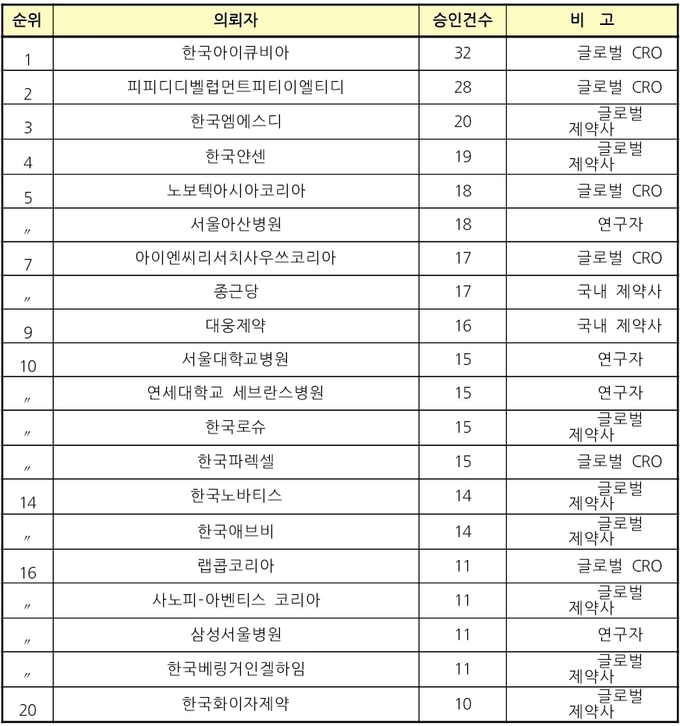 | 순위 | 의뢰자 | 승인건수 | 비 고 |
|---|---|---|---|
| 1 | 한국아이큐비아 | 32 | 글로벌 CRO |
| 2 | 피피디디벨럽먼트피티이엘티디 | 28 | 글로벌 CRO |
| 3 | 한국엠에스디 | 20 | 글로벌 제약사 |
| 4 | 한국얀센 | 19 | 글로벌 제약사 |
| 5 | 노보텍아시아코리아 | 18 | 글로벌 CRO |
| 〃 | 서울아산병원 | 18 | 연구자 |
| 7 | 아이엔씨리서치사우쓰코리아 | 17 | 글로벌 CRO |
| 〃 | 종근당 | 17 | 국내 제약사 |
| 9 | 대웅제약 | 16 | 국내 제약사 |
| 10 | 서울대학교병원 | 15 | 연구자 |
| 〃 | 연세대학교 세브란스병원 | 15 | 연구자 |
| 〃 | 한국로슈 | 15 | 글로벌 제약사 |
| 〃 | 한국파렉셀 | 15 | 글로벌 CRO |
| 14 | 한국노바티스 | 14 | 글로벌 제약사 |
| 〃 | 한국애브비 | 14 | 글로벌 제약사 |
| 16 | 랩콥코리아 | 11 | 글로벌 CRO |
| 〃 | 사노피-아벤티스 코리아 | 11 | 글로벌 제약사 |
| 〃 | 삼성서울병원 | 11 | 연구자 |
| 〃 | 한국베링거인겔하임 | 11 | 글로벌 제약사 |
| 20 | 한국화이자제약 | 10 | 글로벌 제약사 |